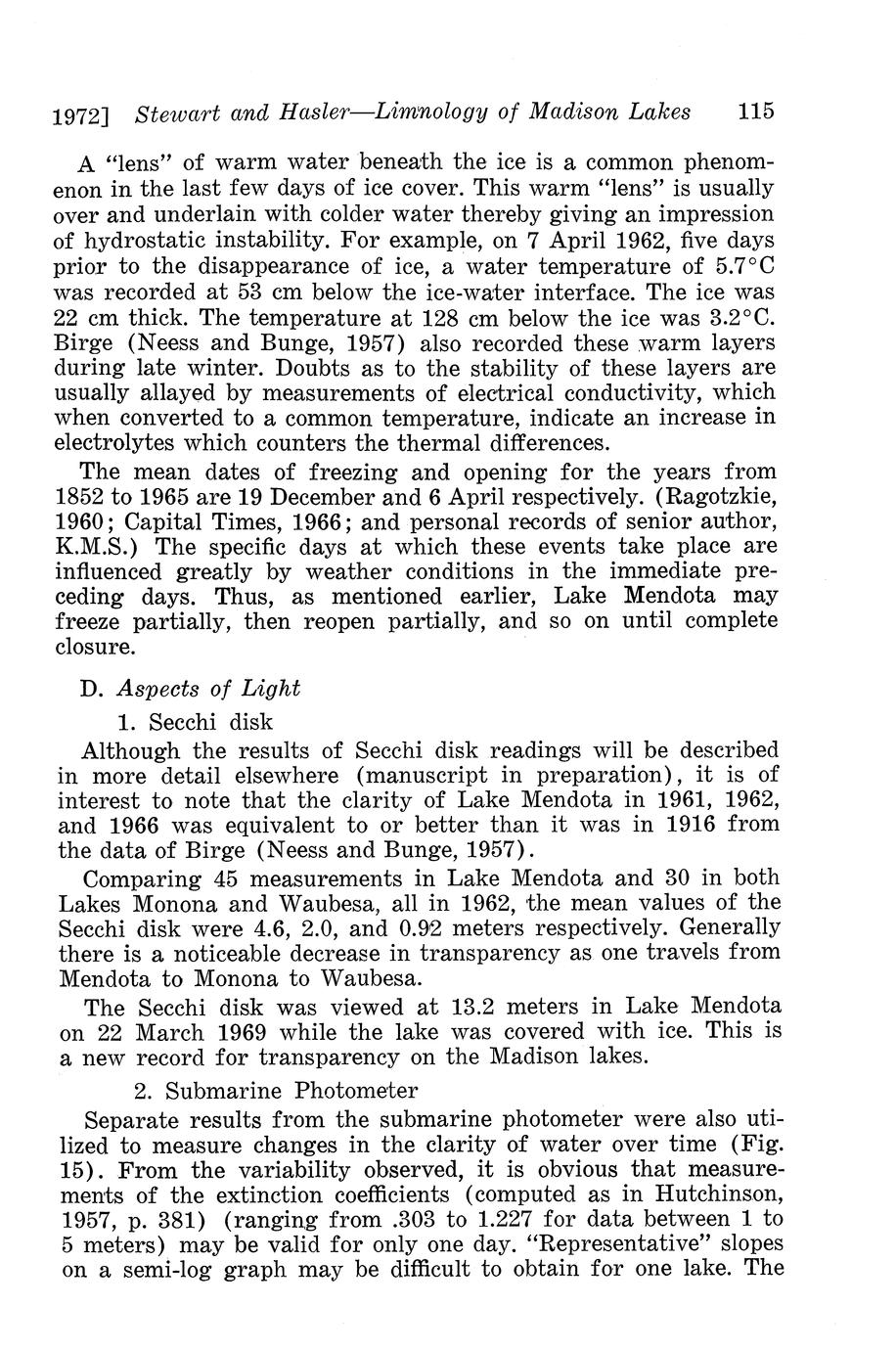 1972] Stewart and Hasler—Limnology of Madison Lakes 115

A "lens" of warm water beneath the ice is a common phenomenon in the last few days of ice cover. This warm "lens" is usually over and underlain with colder water thereby giving an impression of hydrostatic instability. For example, on 7 April 1962, five days prior to the disappearance of ice, a water temperature of 5.7°C was recorded at 53 cm below the ice-water interface. The ice was 22 cm thick. The temperature at 128 cm below the ice was 3.2°C. Birge (Neess and Bunge, 1957) also recorded these warm layers during late winter. Doubts as to the stability of these layers are usually allayed by measurements of electrical conductivity, which when converted to a common temperature, indicate an increase in electrolytes which counters the thermal differences.

The mean dates of freezing and opening for the years from 1852 to 1965 are 19 December and 6 April respectively. (Ragotzkie, 1960; Capital Times, 1966; and personal records of senior author, K.M.S.) The specific days at which these events take place are influenced greatly by weather conditions in the immediate preceding days. Thus, as mentioned earlier, Lake Mendota may freeze partially, then reopen partially, and so on until complete closure.

D. Aspects of Light

1. Secchi disk

Although the results of Secchi disk readings will be described in more detail elsewhere (manuscript in preparation), it is of interest to note that the clarity of Lake Mendota in 1961, 1962, and 1966 was equivalent to or better than it was in 1916 from the data of Birge (Neess and Bunge, 1957).

Comparing 45 measurements in Lake Mendota and 30 in both Lakes Monona and Waubesa, all in 1962, the mean values of the Secchi disk were 4.6, 2.0, and 0.92 meters respectively. Generally there is a noticeable decrease in transparency as one travels from Mendota to Monona to Waubesa.

The Secchi disk was viewed at 13.2 meters in Lake Mendota on 22 March 1969 while the lake was covered with ice. This is a new record for transparency on the Madison lakes.

2. Submarine Photometer

Separate results from the submarine photometer were also utilized to measure changes in the clarity of water over time (Fig. 15). From the variability observed, it is obvious that measurements of the extinction coefficients (computed as in Hutchinson, 1957, p. 381) (ranging from .303 to 1.227 for data between 1 to 5 meters) may be valid for only one day. "Representative" slopes on a semi-log graph may be difficult to obtain for one lake. The